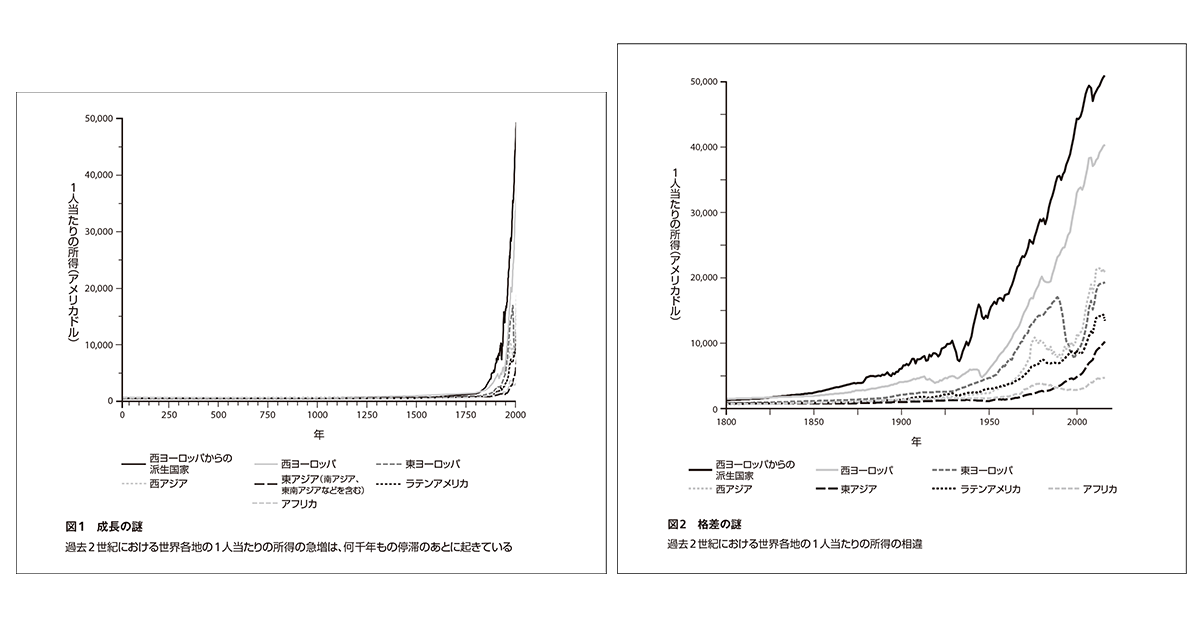 50,000
40,000
30,000
20,000
10,000
0

1人当たりの所得(アメリカドル)

0
250
500
750
1000
1250
1500
1750
2000

年

西ヨーロッパからの派生国家
西ヨーロッパ
東ヨーロッパ
西アジア
東アジア(南アジア、東南アジアなどを含む)
ラテンアメリカ
アフリカ

図1 成長の謎

過去2世紀における世界各地の1人当たりの所得の急増は、何千年もの停滞のあとに起きている

50,000
40,000
30,000
20,000
10,000
0

1人当たりの所得(アメリカドル)

1800
1850
1900
1950
2000

年

西ヨーロッパからの派生国家
西ヨーロッパ
東ヨーロッパ
西アジア
東アジア
ラテンアメリカ
アフリカ

図2 格差の謎

過去2世紀における世界各地の1人当たりの所得の相違